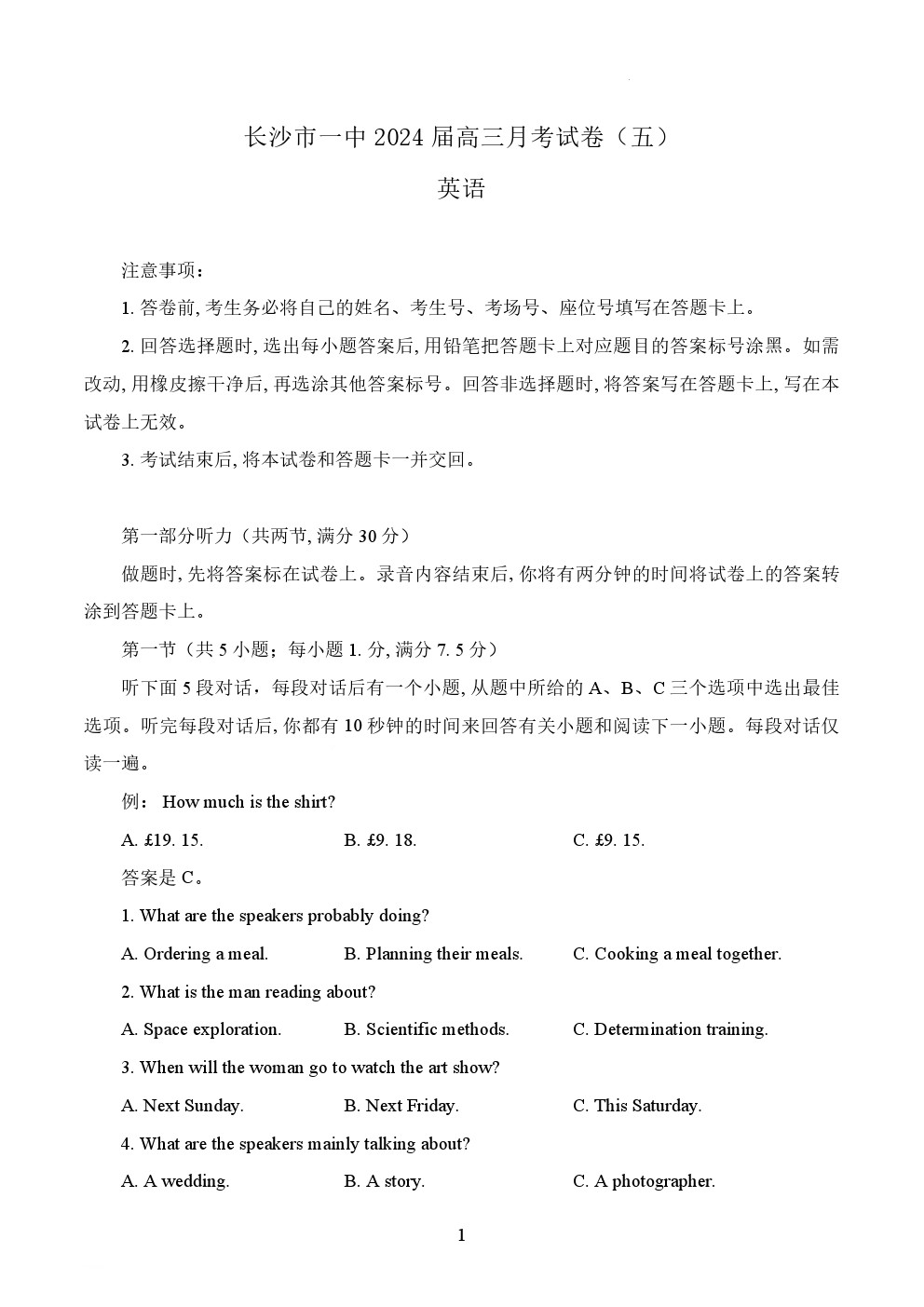 长沙市一中 2024 届高三月考试卷（五）

英语

注意事项：

1. 答卷前, 考生务必将自己的姓名、考生号、考场号、座位号填写在答题卡上。

2. 回答选择题时, 选出每小题答案后, 用铅笔把答题卡上对应题目的答案标号涂黑。如需改动, 用橡皮擦干净后, 再选涂其他答案标号。回答非选择题时, 将答案写在答题卡上, 写在本试卷上无效。

3. 考试结束后, 将本试卷和答题卡一并交回。

第一部分听力（共两节, 满分 30 分）

做题时, 先将答案标在试卷上。录音内容结束后, 你将有两分钟的时间将试卷上的答案转涂到答题卡上。

第一节（共 5 小题；每小题 1. 分, 满分 7. 5 分）

听下面 5 段对话，每段对话后有一个小题, 从题中所给的 A、B、C 三个选项中选出最佳选项。听完每段对话后, 你都有 10 秒钟的时间来回答有关小题和阅读下一小题。每段对话仅读一遍。

例： How much is the shirt?

A. £19. 15.　　B. £9. 18.　　C. £9. 15.

答案是 C。

1. What are the speakers probably doing?

A. Ordering a meal.　　B. Planning their meals.　　C. Cooking a meal together.

2. What is the man reading about?

A. Space exploration.　　B. Scientific methods.　　C. Determination training.

3. When will the woman go to watch the art show?

A. Next Sunday.　　B. Next Friday.　　C. This Saturday.

4. What are the speakers mainly talking about?

A. A wedding.　　B. A story.　　C. A photographer.

1